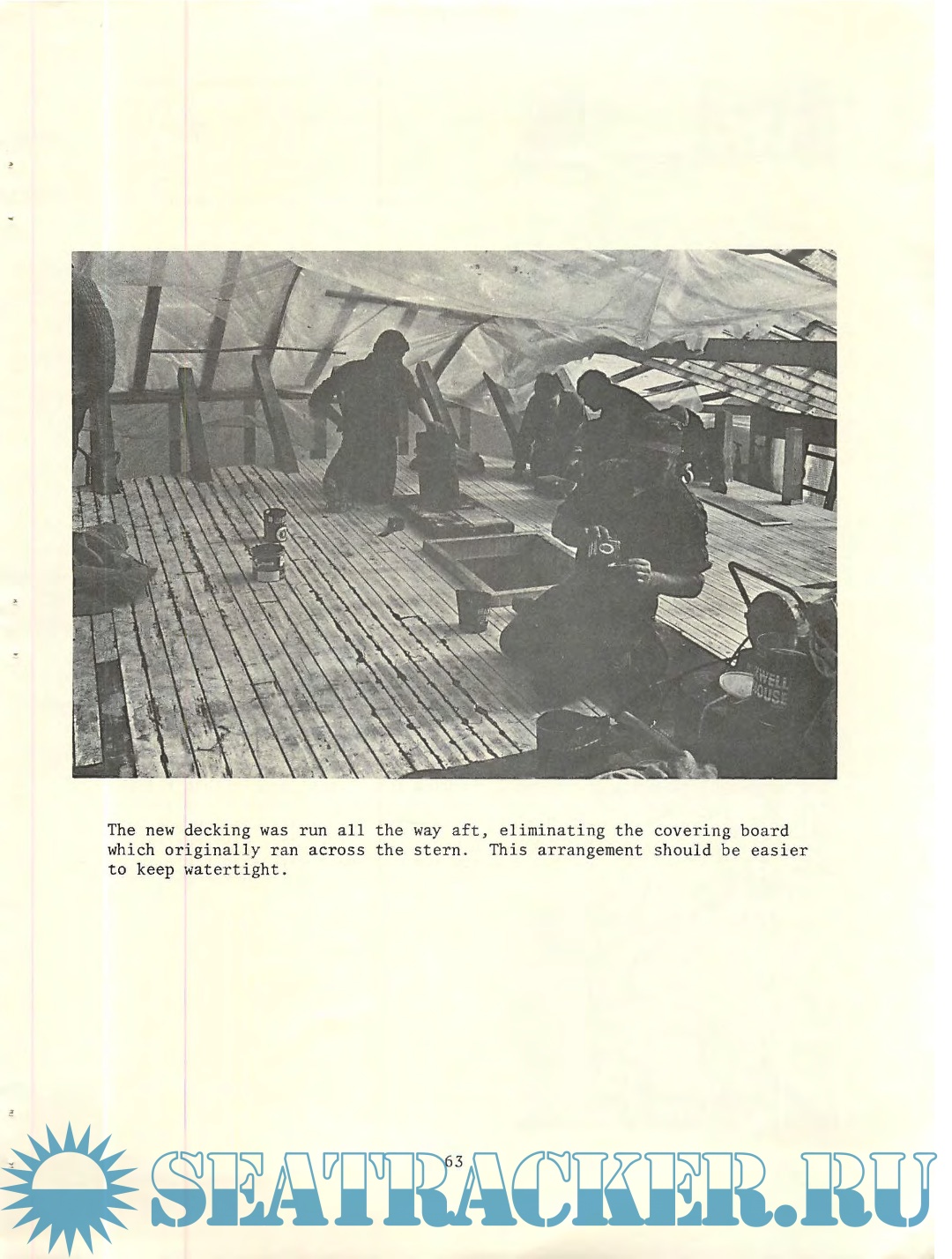 The new decking was run all the way aft, eliminating the covering board which originally ran across the stern. This arrangement should be easier to keep watertight.

63

SEATRACKER.RU